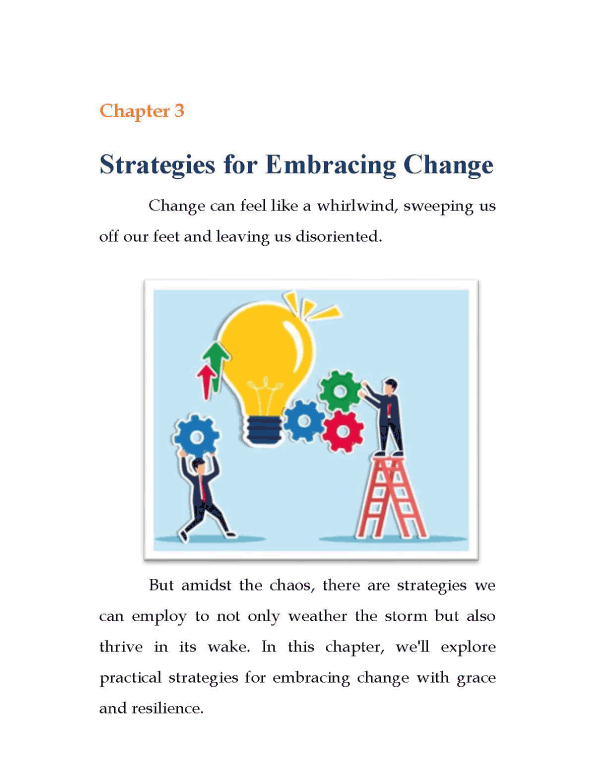 Chapter 3

Strategies for Embracing Change

Change can feel like a whirlwind, sweeping us off our feet and leaving us disoriented.

But amidst the chaos, there are strategies we can employ to not only weather the storm but also thrive in its wake. In this chapter, we'll explore practical strategies for embracing change with grace and resilience.